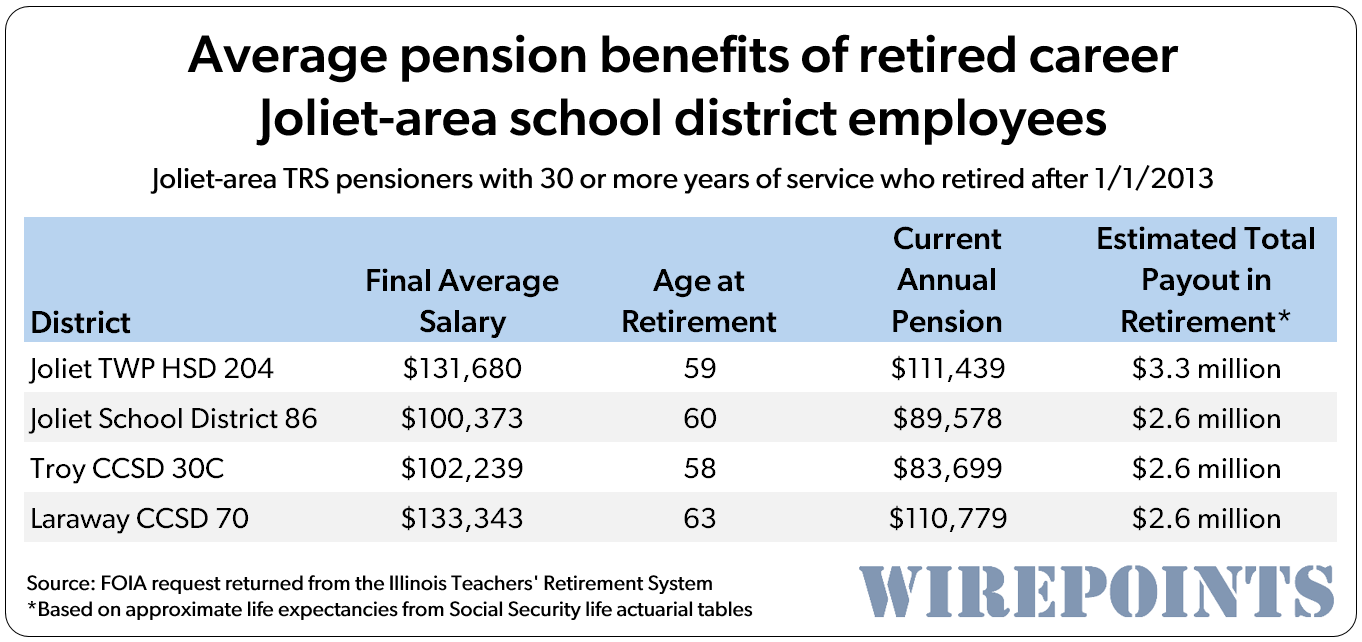 Average pension benefits of retired career Joliet-area school district employees

Joliet-area TRS pensioners with 30 or more years of service who retired after 1/1/2013

| District | Final Average Salary | Age at Retirement | Current Annual Pension | Estimated Total Payout in Retirement* |
|---|---|---|---|---|
| Joliet TWP HSD 204 | \$131,680 | 59 | \$111,439 | \$3.3 million |
| Joliet School District 86 | \$100,373 | 60 | \$89,578 | \$2.6 million |
| Troy CCSD 30C | \$102,239 | 58 | \$83,699 | \$2.6 million |
| Laraway CCSD 70 | \$133,343 | 63 | \$110,779 | \$2.6 million |

Source: FOIA request returned from the Illinois Teachers' Retirement System
*Based on approximate life expectancies from Social Security life actuarial tables

WIREPOINTS